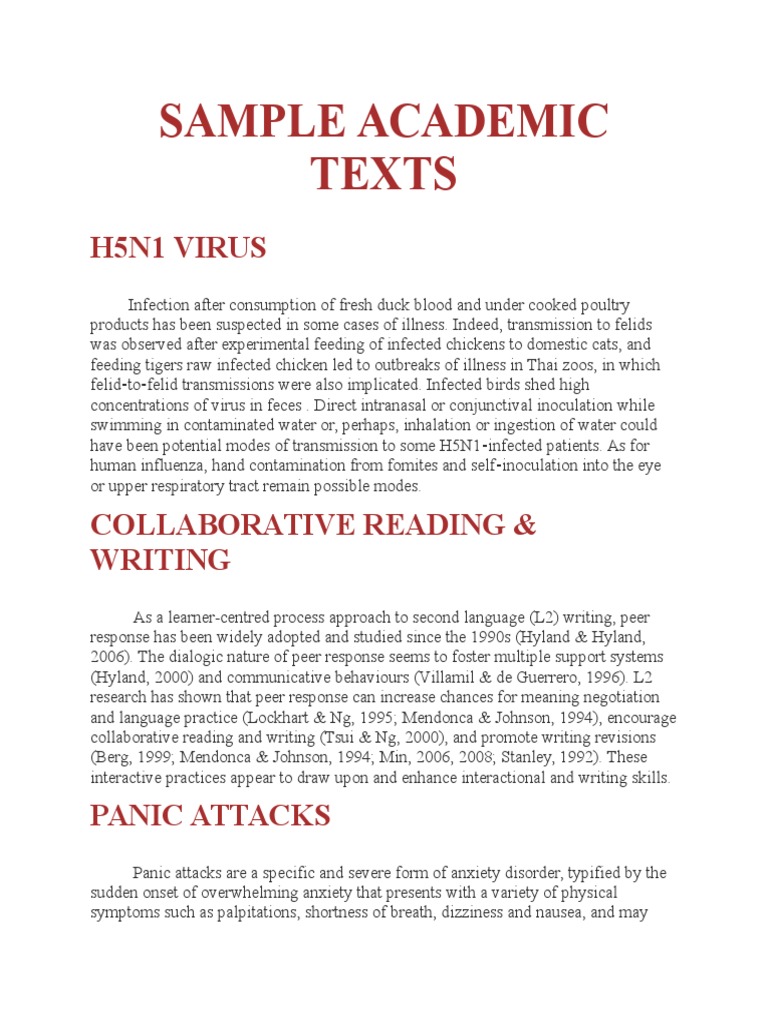 SAMPLE ACADEMIC TEXTS

H5N1 VIRUS

Infection after consumption of fresh duck blood and under cooked poultry products has been suspected in some cases of illness. Indeed, transmission to felids was observed after experimental feeding of infected chickens to domestic cats, and feeding tigers raw infected chicken led to outbreaks of illness in Thai zoos, in which felid-to-felid transmissions were also implicated. Infected birds shed high concentrations of virus in feces . Direct intranasal or conjunctival inoculation while swimming in contaminated water or, perhaps, inhalation or ingestion of water could have been potential modes of transmission to some H5N1-infected patients. As for human influenza, hand contamination from fomites and self-inoculation into the eye or upper respiratory tract remain possible modes.

COLLABORATIVE READING & WRITING

As a learner-centred process approach to second language (L2) writing, peer response has been widely adopted and studied since the 1990s (Hyland & Hyland, 2006). The dialogic nature of peer response seems to foster multiple support systems (Hyland, 2000) and communicative behaviours (Villamil & de Guerrero, 1996). L2 research has shown that peer response can increase chances for meaning negotiation and language practice (Lockhart & Ng, 1995; Mendonca & Johnson, 1994), encourage collaborative reading and writing (Tsui & Ng, 2000), and promote writing revisions (Berg, 1999; Mendonca & Johnson, 1994; Min, 2006, 2008; Stanley, 1992). These interactive practices appear to draw upon and enhance interactional and writing skills.

PANIC ATTACKS

Panic attacks are a specific and severe form of anxiety disorder, typified by the sudden onset of overwhelming anxiety that presents with a variety of physical symptoms such as palpitations, shortness of breath, dizziness and nausea, and may